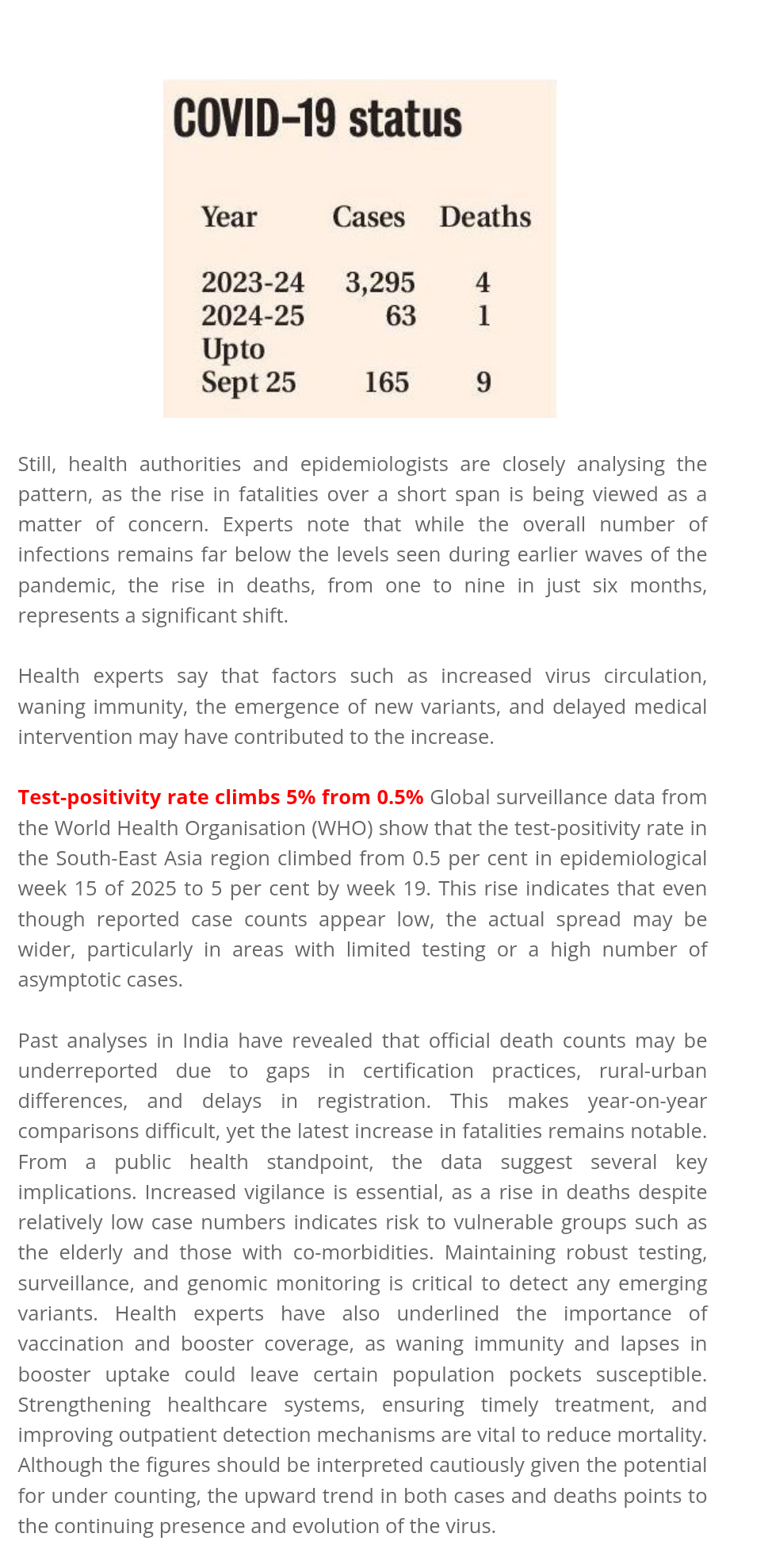 COVID-19 status

| Year | Cases | Deaths |
|---|---|---|
| 2023-24 | 3,295 | 4 |
| 2024-25 | 63 | 1 |
| Upto Sept 25 | 165 | 9 |

Still, health authorities and epidemiologists are closely analysing the pattern, as the rise in fatalities over a short span is being viewed as a matter of concern. Experts note that while the overall number of infections remains far below the levels seen during earlier waves of the pandemic, the rise in deaths, from one to nine in just six months, represents a significant shift.

Health experts say that factors such as increased virus circulation, waning immunity, the emergence of new variants, and delayed medical intervention may have contributed to the increase.

Test-positivity rate climbs 5% from 0.5% Global surveillance data from the World Health Organisation (WHO) show that the test-positivity rate in the South-East Asia region climbed from 0.5 per cent in epidemiological week 15 of 2025 to 5 per cent by week 19. This rise indicates that even though reported case counts appear low, the actual spread may be wider, particularly in areas with limited testing or a high number of asymptotic cases.

Past analyses in India have revealed that official death counts may be underreported due to gaps in certification practices, rural-urban differences, and delays in registration. This makes year-on-year comparisons difficult, yet the latest increase in fatalities remains notable. From a public health standpoint, the data suggest several key implications. Increased vigilance is essential, as a rise in deaths despite relatively low case numbers indicates risk to vulnerable groups such as the elderly and those with co-morbidities. Maintaining robust testing, surveillance, and genomic monitoring is critical to detect any emerging variants. Health experts have also underlined the importance of vaccination and booster coverage, as waning immunity and lapses in booster uptake could leave certain population pockets susceptible. Strengthening healthcare systems, ensuring timely treatment, and improving outpatient detection mechanisms are vital to reduce mortality. Although the figures should be interpreted cautiously given the potential for under counting, the upward trend in both cases and deaths points to the continuing presence and evolution of the virus.